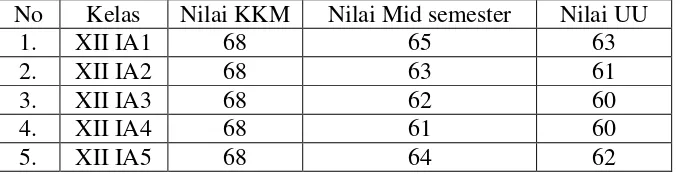 | No | Kelas | Nilai KKM | Nilai Mid semester | Nilai UU |
|---|---|---|---|---|
| 1. | XII IA1 | 68 | 65 | 63 |
| 2. | XII IA2 | 68 | 63 | 61 |
| 3. | XII IA3 | 68 | 62 | 60 |
| 4. | XII IA4 | 68 | 61 | 60 |
| 5. | XII IA5 | 68 | 64 | 62 |